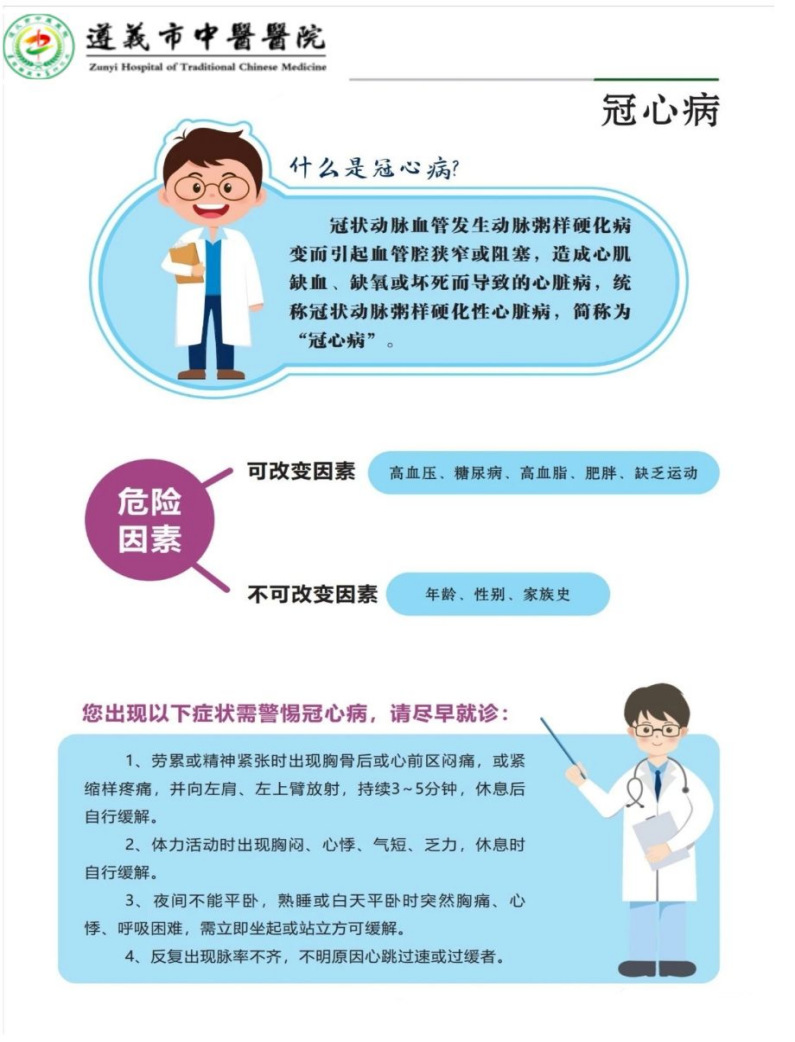 遵義市中醫醫院
Zunyi Hospital of Traditional Chinese Medicine

冠心病

什么是冠心病?

冠状动脉血管发生动脉粥样硬化病变而引起血管腔狭窄或阻塞，造成心肌缺血、缺氧或坏死而导致的心脏病，统称冠状动脉粥样硬化性心脏病，简称为“冠心病”。

危险因素

可改变因素 高血压、糖尿病、高血脂、肥胖、缺乏运动

不可改变因素 年龄、性别、家族史

您出现以下症状需警惕冠心病，请尽早就诊：

1、劳累或精神紧张时出现胸骨后或心前区闷痛，或紧缩样疼痛，并向左肩、左上臂放射，持续3~5分钟，休息后自行缓解。

2、体力活动时出现胸闷、心悸、气短、乏力，休息时自行缓解。

3、夜间不能平卧，熟睡或白天平卧时突然胸痛、心悸、呼吸困难，需立即坐起或站立方可缓解。

4、反复出现脉率不齐，不明原因心跳过速或过缓者。